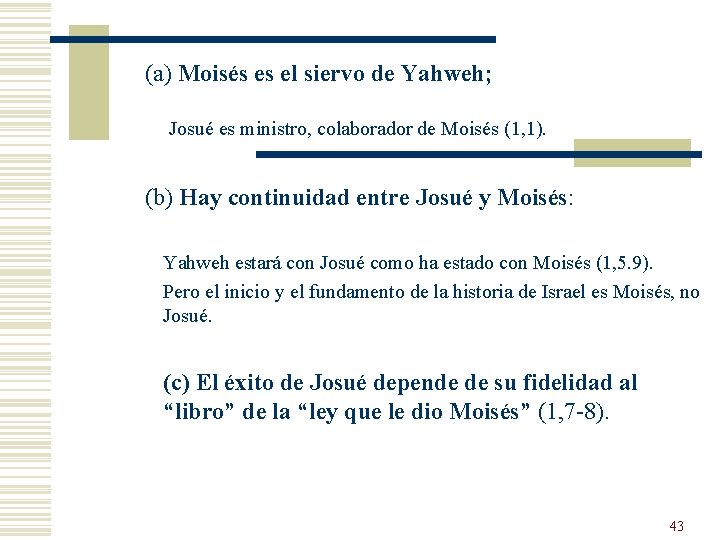 (a) Moisés es el siervo de Yahweh;

Josué es ministro, colaborador de Moisés (1,1).

(b) Hay continuidad entre Josué y Moisés:

Yahweh estará con Josué como ha estado con Moisés (1,5.9).

Pero el inicio y el fundamento de la historia de Israel es Moisés, no Josué.

(c) El éxito de Josué depende de su fidelidad al "libro" de la "ley que le dio Moisés" (1,7-8).

43